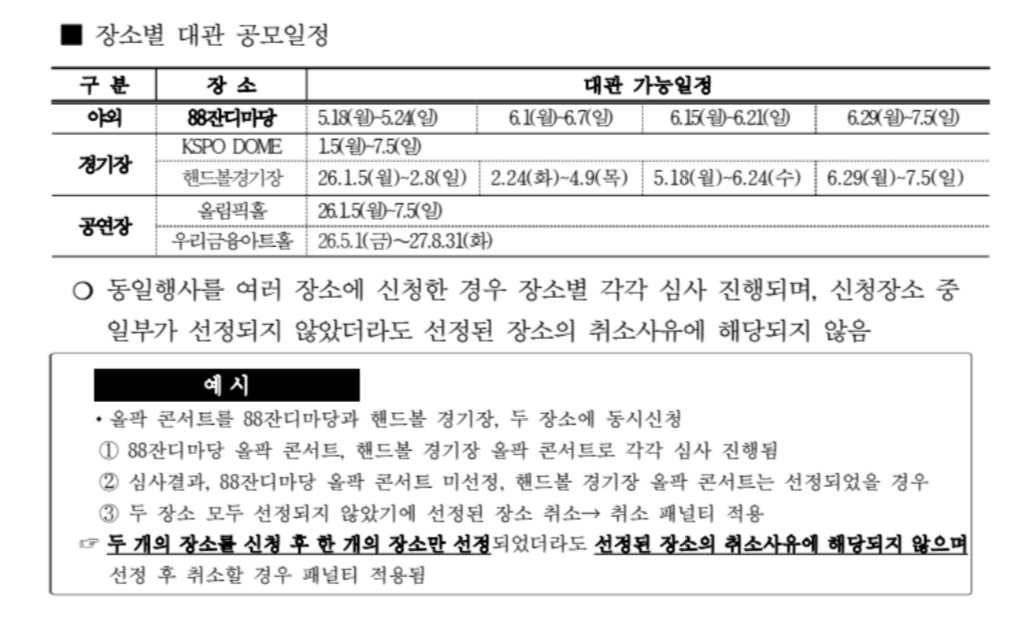 ■ 장소별 대관 공모일정

| 구 분 | 장 소 | 대관 가능일정 | | | |
|---|---|---|---|---|---|
| 야외 | 88잔디마당 | 5.18(월)~5.24(일) | 6.1(월)~6.7(일) | 6.15(월)~6.21(일) | 6.29(월)~7.5(일) |
| 경기장 | KSPO DOME | 1.5(월)~7.5(일) | | | |
| | 핸드볼경기장 | 26.1.5(월)~2.8(일) | 2.24(화)~4.9(목) | 5.18(월)~6.24(수) | 6.29(월)~7.5(일) |
| 공연장 | 올림픽홀 | 26.1.5(월)~7.5(일) | | | |
| | 우리금융아트홀 | 26.5.1(금)~27.8.31(화) | | | |

○ 동일행사를 여러 장소에 신청한 경우 장소별 각각 심사 진행되며, 신청장소 중 일부가 선정되지 않았더라도 선정된 장소의 취소사유에 해당되지 않음

예 시
• 올팍 콘서트를 88잔디마당과 핸드볼 경기장, 두 장소에 동시신청
① 88잔디마당 올팍 콘서트, 핸드볼 경기장 올팍 콘서트로 각각 심사 진행됨
② 심사결과, 88잔디마당 올팍 콘서트 미선정, 핸드볼 경기장 올팍 콘서트는 선정되었을 경우
③ 두 장소 모두 선정되지 않았기에 선정된 장소 취소→ 취소 패널티 적용
☞ 두 개의 장소를 신청 후 한 개의 장소만 선정되었더라도 선정된 장소의 취소사유에 해당되지 않으며 선정 후 취소할 경우 패널티 적용됨